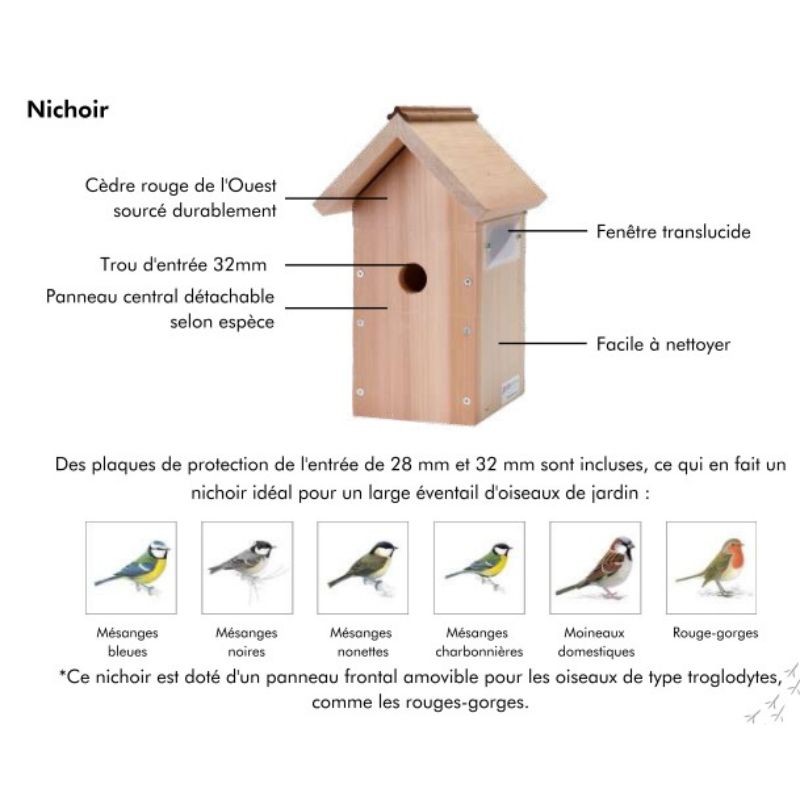 Nichoir

Cèdre rouge de l'Ouest sourcé durablement

Trou d'entrée 32mm

Panneau central détachable selon espèce

Fenêtre translucide

Facile à nettoyer

Des plaques de protection de l'entrée de 28 mm et 32 mm sont incluses, ce qui en fait un nichoir idéal pour un large éventail d'oiseaux de jardin :

Mésanges bleues

Mésanges noires

Mésanges nonettes

Mésanges charbonnières

Moineaux domestiques

Rouge-gorges

*Ce nichoir est doté d'un panneau frontal amovible pour les oiseaux de type troglodytes, comme les rouges-gorges.